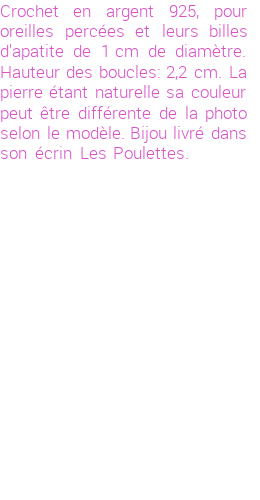 Crochet en argent 925, pour oreilles percées et leurs billes d'apatite de 1 cm de diamètre. Hauteur des boucles: 2,2 cm. La pierre étant naturelle sa couleur peut être différente de la photo selon le modèle. Bijou livré dans son écrin Les Poulettes.